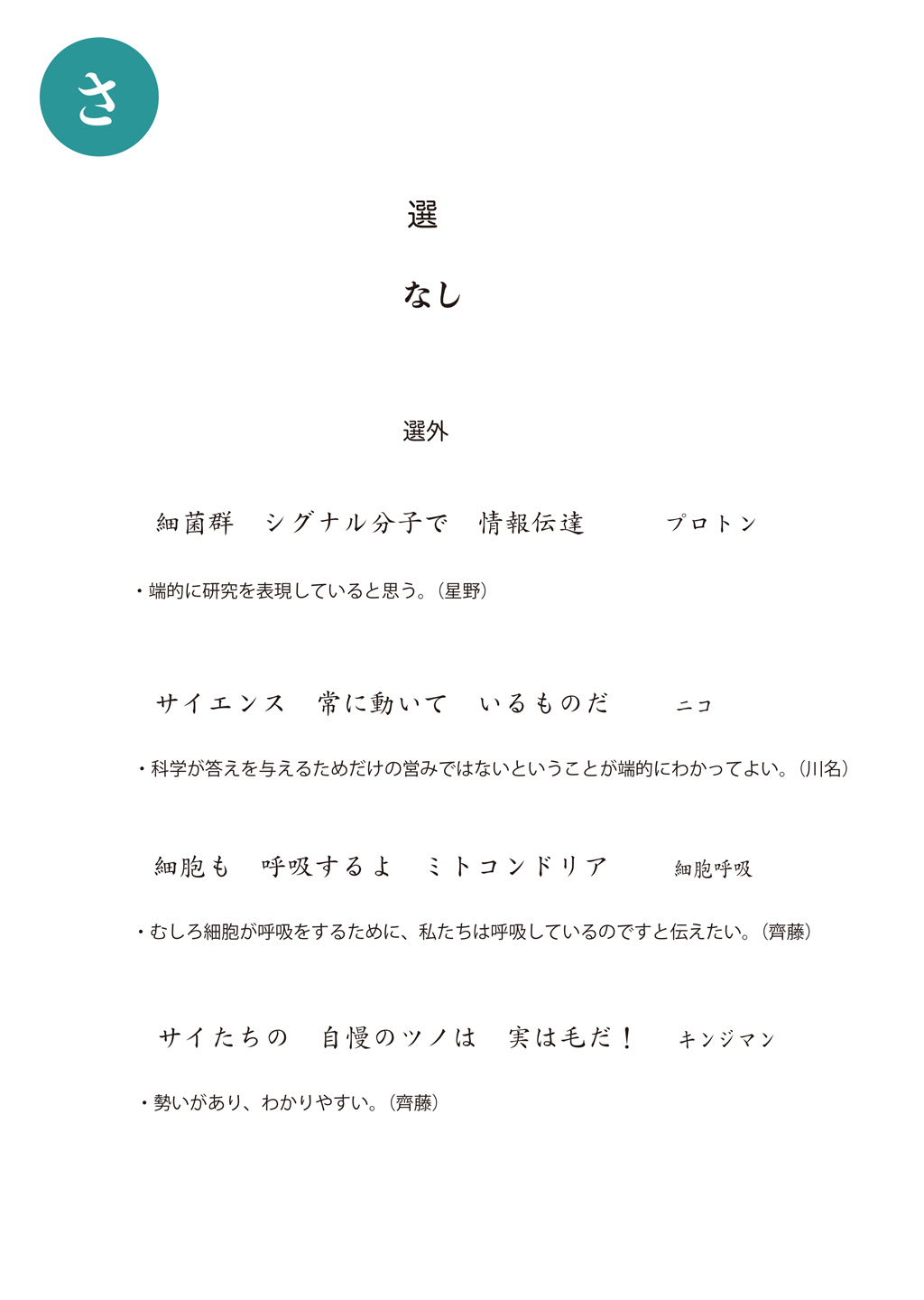 さ

選

なし

選外

細菌群　シグナル分子で　情報伝達　　プロトン

・端的に研究を表現していると思う。（星野）

サイエンス　常に動いて　いるものだ　　ニコ

・科学が答えを与えるためだけの営みではないということが端的にわかってよい。（川名）

細胞も　呼吸するよ　ミトコンドリア　　細胞呼吸

・むしろ細胞が呼吸をするために、私たちは呼吸しているのですと伝えたい。（齊藤）

サイたちの　自慢のツノは　実は毛だ！　　キンジマン

・勢いがあり、わかりやすい。（齊藤）